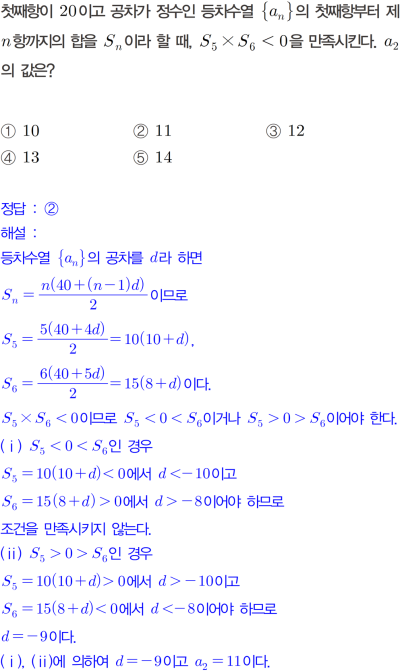 첫째항이 20이고 공차가 정수인 등차수열 $\{a_n\}$의 첫째항부터 제 $n$항까지의 합을 $S_n$이라 할 때, $S_5 \times S_6 < 0$을 만족시킨다. $a_2$의 값은?

① 10 ② 11 ③ 12
④ 13 ⑤ 14

정답 : ②
해설 :
등차수열 $\{a_n\}$의 공차를 $d$라 하면
$S_n = \frac{n(40+(n-1)d)}{2}$이므로
$S_5 = \frac{5(40+4d)}{2} = 10(10+d)$,
$S_6 = \frac{6(40+5d)}{2} = 15(8+d)$이다.
$S_5 \times S_6 < 0$이므로 $S_5 < 0 < S_6$이거나 $S_5 > 0 > S_6$이어야 한다.
(ⅰ) $S_5 < 0 < S_6$인 경우
$S_5 = 10(10+d) < 0$에서 $d < -10$이고
$S_6 = 15(8+d) > 0$에서 $d > -8$이어야 하므로
조건을 만족시키지 않는다.
(ⅱ) $S_5 > 0 > S_6$인 경우
$S_5 = 10(10+d) > 0$에서 $d > -10$이고
$S_6 = 15(8+d) < 0$에서 $d < -8$이어야 하므로
$d = -9$이다.
(ⅰ), (ⅱ)에 의하여 $d = -9$이고 $a_2 = 11$이다.